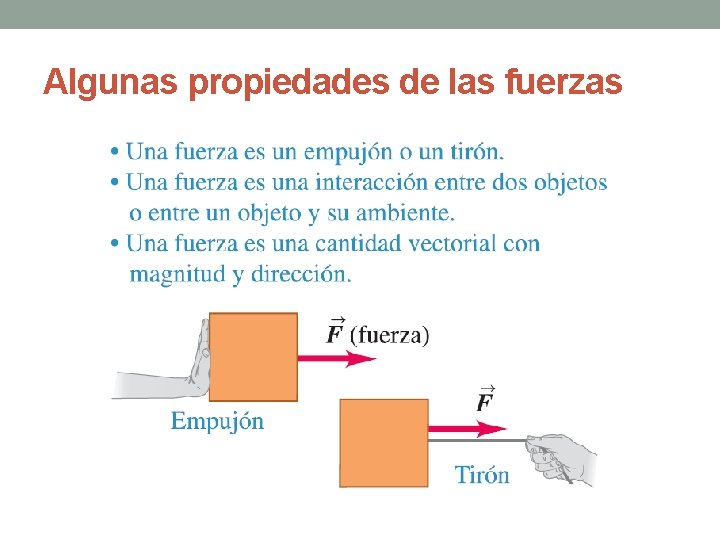 Algunas propiedades de las fuerzas

• Una fuerza es un empujón o un tirón.
• Una fuerza es una interacción entre dos objetos o entre un objeto y su ambiente.
• Una fuerza es una cantidad vectorial con magnitud y dirección.

$\vec{F}$ (fuerza)

Empujón

$\vec{F}$

Tirón